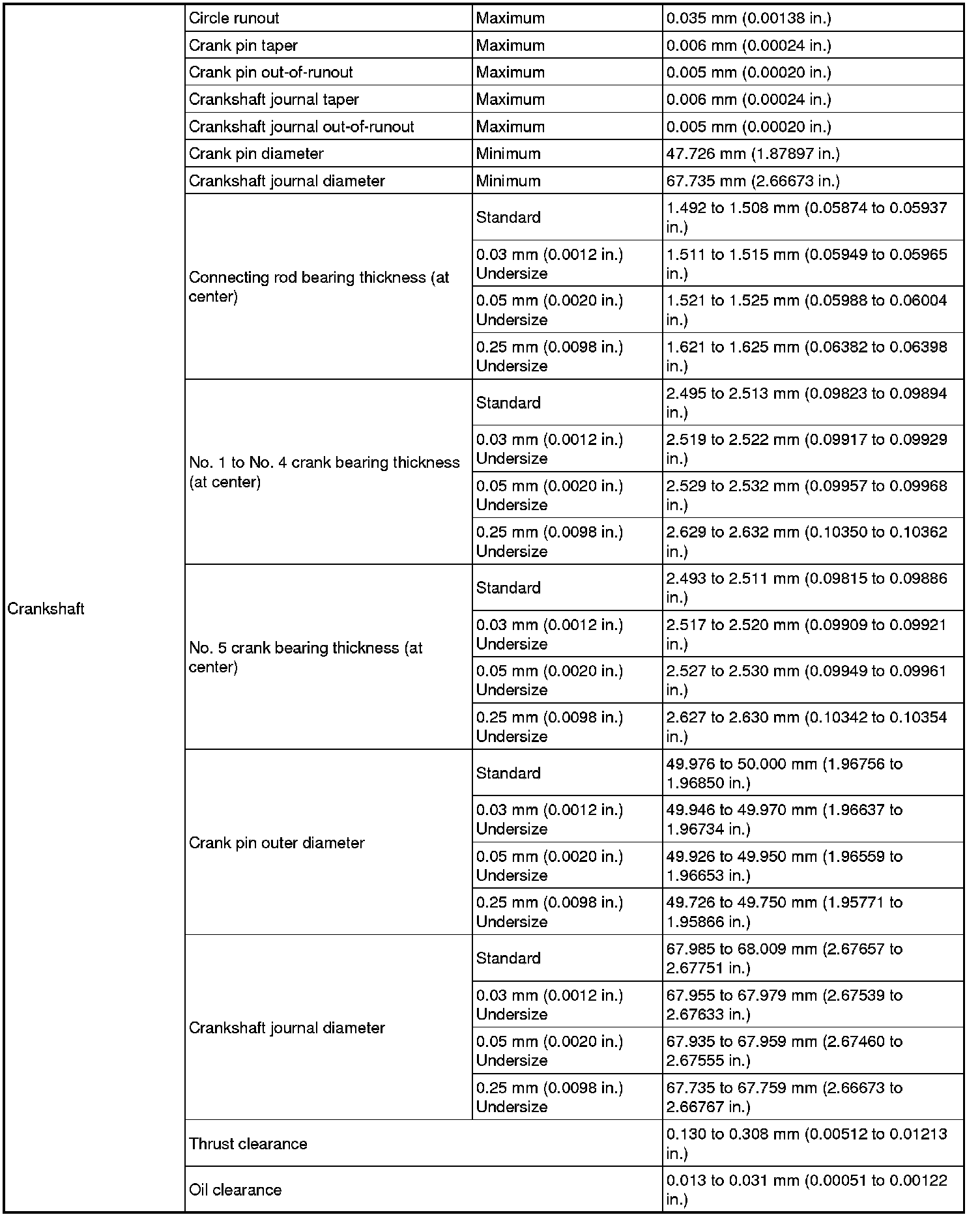 | Crankshaft | Circle runout | Maximum | 0.035 mm (0.00138 in.) |
|---|---|---|---|
| | Crank pin taper | Maximum | 0.006 mm (0.00024 in.) |
| | Crank pin out-of-runout | Maximum | 0.005 mm (0.00020 in.) |
| | Crankshaft journal taper | Maximum | 0.006 mm (0.00024 in.) |
| | Crankshaft journal out-of-runout | Maximum | 0.005 mm (0.00020 in.) |
| | Crank pin diameter | Minimum | 47.726 mm (1.87897 in.) |
| | Crankshaft journal diameter | Minimum | 67.735 mm (2.66673 in.) |
| | Connecting rod bearing thickness (at center) | Standard | 1.492 to 1.508 mm (0.05874 to 0.05937 in.) |
| | | 0.03 mm (0.0012 in.) Undersize | 1.511 to 1.515 mm (0.05949 to 0.05965 in.) |
| | | 0.05 mm (0.0020 in.) Undersize | 1.521 to 1.525 mm (0.05988 to 0.06004 in.) |
| | | 0.25 mm (0.0098 in.) Undersize | 1.621 to 1.625 mm (0.06382 to 0.06398 in.) |
| | No. 1 to No. 4 crank bearing thickness (at center) | Standard | 2.495 to 2.513 mm (0.09823 to 0.09894 in.) |
| | | 0.03 mm (0.0012 in.) Undersize | 2.519 to 2.522 mm (0.09917 to 0.09929 in.) |
| | | 0.05 mm (0.0020 in.) Undersize | 2.529 to 2.532 mm (0.09957 to 0.09968 in.) |
| | | 0.25 mm (0.0098 in.) Undersize | 2.629 to 2.632 mm (0.10350 to 0.10362 in.) |
| | No. 5 crank bearing thickness (at center) | Standard | 2.493 to 2.511 mm (0.09815 to 0.09886 in.) |
| | | 0.03 mm (0.0012 in.) Undersize | 2.517 to 2.520 mm (0.09909 to 0.09921 in.) |
| | | 0.05 mm (0.0020 in.) Undersize | 2.527 to 2.530 mm (0.09949 to 0.09961 in.) |
| | | 0.25 mm (0.0098 in.) Undersize | 2.627 to 2.630 mm (0.10342 to 0.10354 in.) |
| | Crank pin outer diameter | Standard | 49.976 to 50.000 mm (1.96756 to 1.96850 in.) |
| | | 0.03 mm (0.0012 in.) Undersize | 49.946 to 49.970 mm (1.96637 to 1.96734 in.) |
| | | 0.05 mm (0.0020 in.) Undersize | 49.926 to 49.950 mm (1.96559 to 1.96653 in.) |
| | | 0.25 mm (0.0098 in.) Undersize | 49.726 to 49.750 mm (1.95771 to 1.95866 in.) |
| | Crankshaft journal diameter | Standard | 67.985 to 68.009 mm (2.67657 to 2.67751 in.) |
| | | 0.03 mm (0.0012 in.) Undersize | 67.955 to 67.979 mm (2.67539 to 2.67633 in.) |
| | | 0.05 mm (0.0020 in.) Undersize | 67.935 to 67.959 mm (2.67460 to 2.67555 in.) |
| | | 0.25 mm (0.0098 in.) Undersize | 67.735 to 67.759 mm (2.66673 to 2.66767 in.) |
| | Thrust clearance | | 0.130 to 0.308 mm (0.00512 to 0.01213 in.) |
| | Oil clearance | | 0.013 to 0.031 mm (0.00051 to 0.00122 in.) |